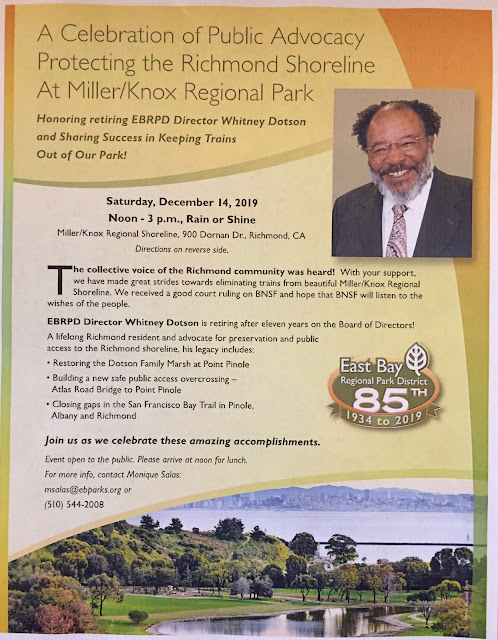 A Celebration of Public Advocacy
Protecting the Richmond Shoreline
At Miller/Knox Regional Park

Honoring retiring EBRPD Director Whitney Dotson and Sharing Success in Keeping Trains Out of Our Park!

Saturday, December 14, 2019
Noon - 3 p.m., Rain or Shine
Miller/Knox Regional Shoreline, 900 Dornan Dr., Richmond, CA
Directions on reverse side.

The collective voice of the Richmond community was heard! With your support, we have made great strides towards eliminating trains from beautiful Miller/Knox Regional Shoreline. We received a good court ruling on BNSF and hope that BNSF will listen to the wishes of the people.

EBRPD Director Whitney Dotson is retiring after eleven years on the Board of Directors!

A lifelong Richmond resident and advocate for preservation and public access to the Richmond shoreline, his legacy includes:
• Restoring the Dotson Family Marsh at Point Pinole
• Building a new safe public access overcrossing – Atlas Road Bridge to Point Pinole
• Closing gaps in the San Francisco Bay Trail in Pinole, Albany and Richmond

East Bay
Regional Park District
85TH
1934 to 2019

Join us as we celebrate these amazing accomplishments.

Event open to the public. Please arrive at noon for lunch.
For more info, contact Monique Salas:
msalas@ebparks.org or
(510) 544-2008